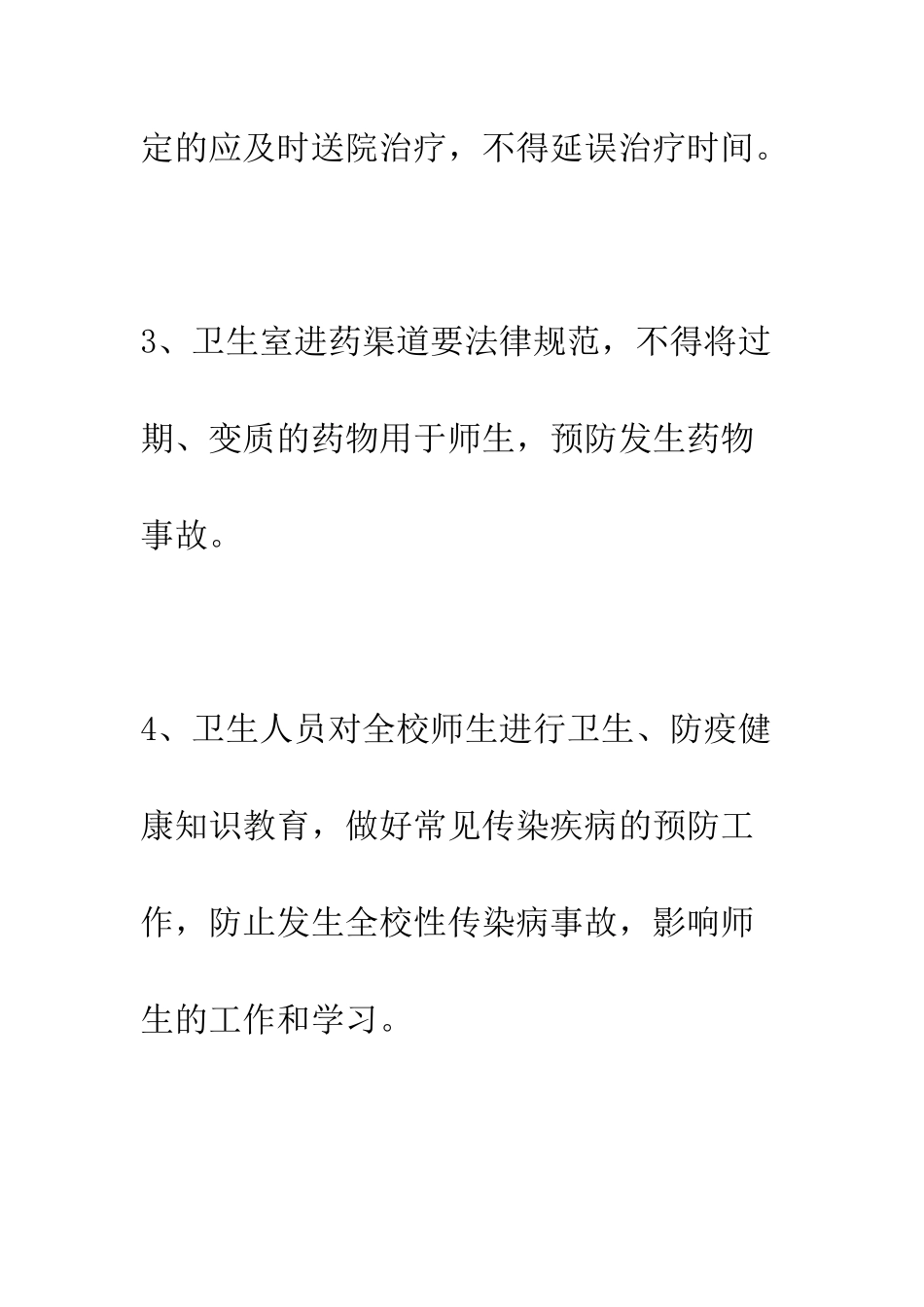 定的应及时送院治疗，不得延误治疗时间。

3、卫生室进药渠道要法律规范，不得将过期、变质的药物用于师生，预防发生药物事故。

4、卫生人员对全校师生进行卫生、防疫健康知识教育，做好常见传染疾病的预防工作，防止发生全校性传染病事故，影响师生的工作和学习。